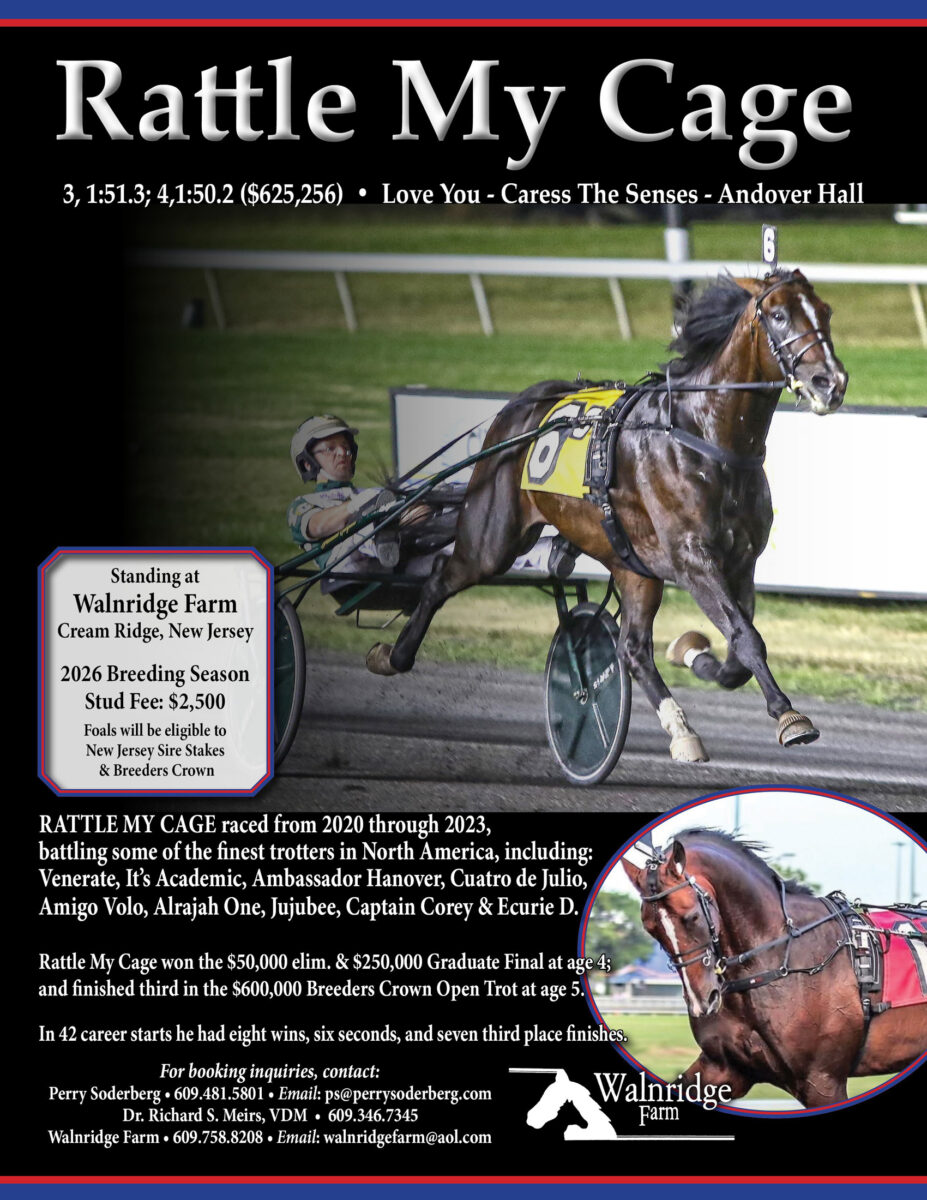 Rattle My Cage

3, 1:51.3; 4,1:50.2 ($625,256) • Love You - Caress The Senses - Andover Hall

Standing at
Walnridge Farm
Cream Ridge, New Jersey

2026 Breeding Season
Stud Fee: $2,500

Foals will be eligible to New Jersey Sire Stakes & Breeders Crown

RATTLE MY CAGE raced from 2020 through 2023, battling some of the finest trotters in North America, including: Venerate, It's Academic, Ambassador Hanover, Cuatro de Julio, Amigo Volo, Alrajah One, Jujubee, Captain Corey & Ecurie D.

Rattle My Cage won the $50,000 elim. & $250,000 Graduate Final at age 4; and finished third in the $600,000 Breeders Crown Open Trot at age 5.

In 42 career starts he had eight wins, six seconds, and seven third place finishes.

For booking inquiries, contact:
Perry Soderberg • 609.481.5801 • Email: ps@perrysoderberg.com
Dr. Richard S. Meirs, VDM • 609.346.7345
Walnridge Farm • 609.758.8208 • Email: walnridgefarm@aol.com

Walnridge
Farm